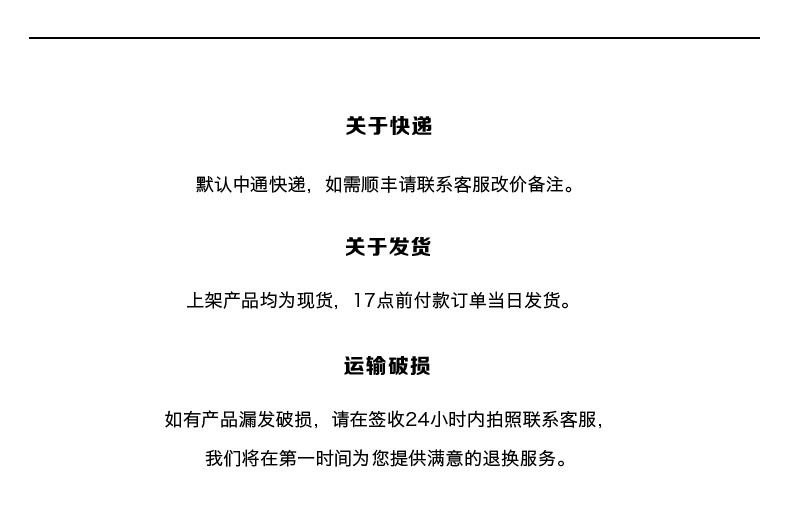 关于快递

默认中通快递，如需顺丰请联系客服改价备注。

关于发货

上架产品均为现货，17点前付款订单当日发货。

运输破损

如有产品漏发破损，请在签收24小时内拍照联系客服，

我们将在第一时间为您提供满意的退换服务。